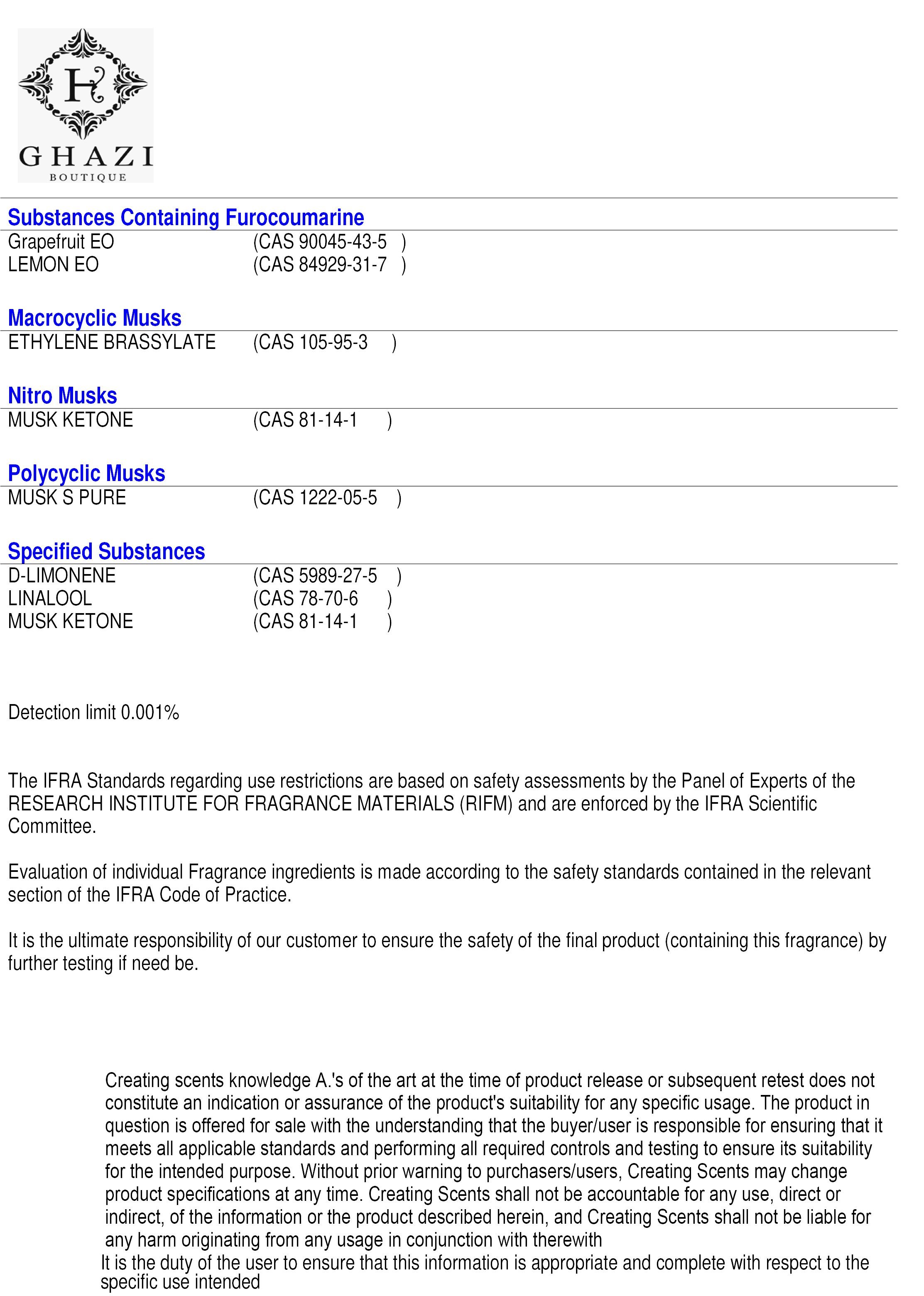 H
GHAZI
BOUTIQUE

Substances Containing Furocoumarine
Grapefruit EO (CAS 90045-43-5 )
LEMON EO (CAS 84929-31-7 )

Macrocyclic Musks
ETHYLENE BRASSYLATE (CAS 105-95-3 )

Nitro Musks
MUSK KETONE (CAS 81-14-1 )

Polycyclic Musks
MUSK S PURE (CAS 1222-05-5 )

Specified Substances
D-LIMONENE (CAS 5989-27-5 )
LINALOOL (CAS 78-70-6 )
MUSK KETONE (CAS 81-14-1 )

Detection limit 0.001%

The IFRA Standards regarding use restrictions are based on safety assessments by the Panel of Experts of the RESEARCH INSTITUTE FOR FRAGRANCE MATERIALS (RIFM) and are enforced by the IFRA Scientific Committee.

Evaluation of individual Fragrance ingredients is made according to the safety standards contained in the relevant section of the IFRA Code of Practice.

It is the ultimate responsibility of our customer to ensure the safety of the final product (containing this fragrance) by further testing if need be.

Creating scents knowledge A.'s of the art at the time of product release or subsequent retest does not constitute an indication or assurance of the product's suitability for any specific usage. The product in question is offered for sale with the understanding that the buyer/user is responsible for ensuring that it meets all applicable standards and performing all required controls and testing to ensure its suitability for the intended purpose. Without prior warning to purchasers/users, Creating Scents may change product specifications at any time. Creating Scents shall not be accountable for any use, direct or indirect, of the information or the product described herein, and Creating Scents shall not be liable for any harm originating from any usage in conjunction with therewith
It is the duty of the user to ensure that this information is appropriate and complete with respect to the specific use intended